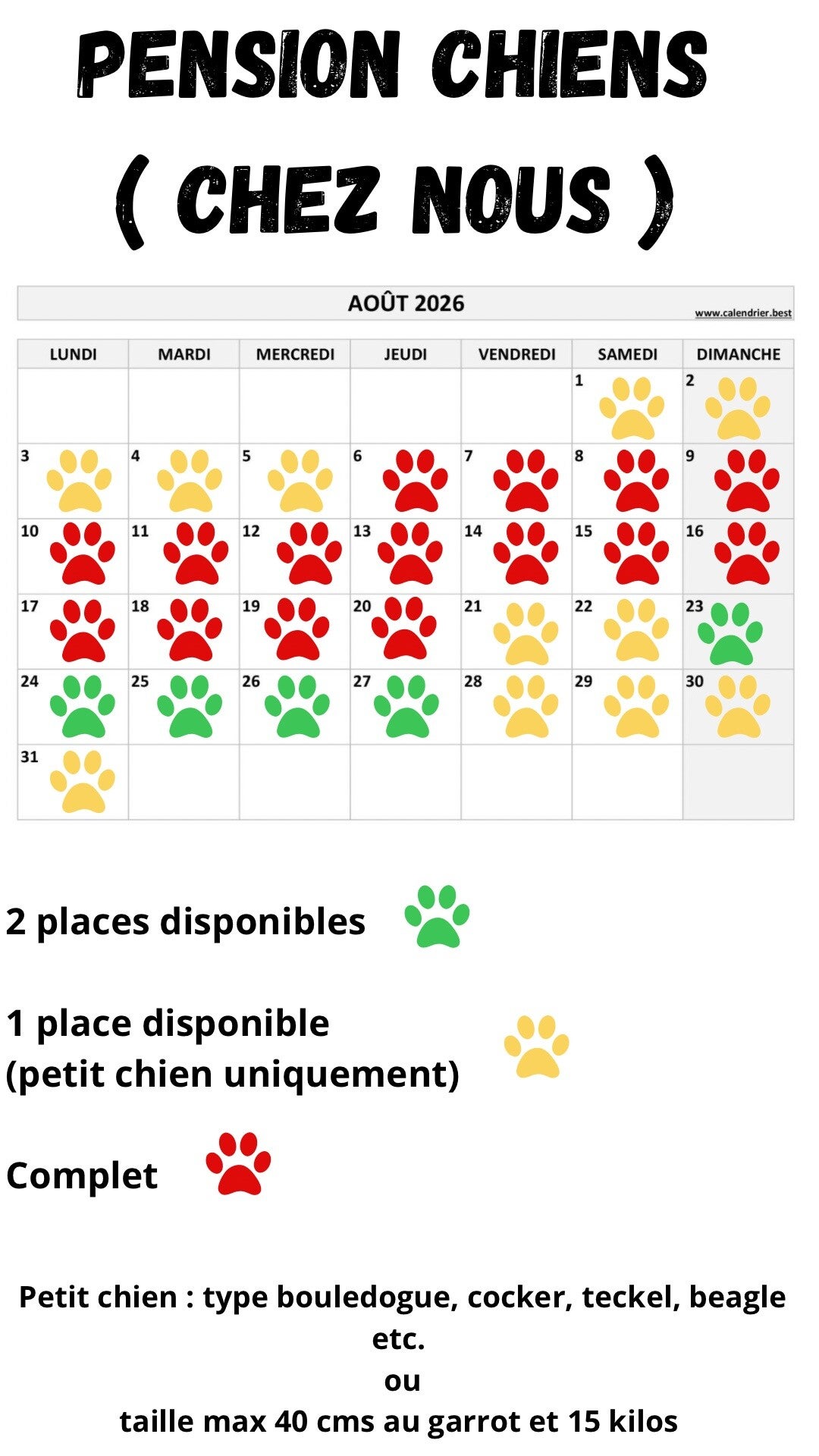 PENSION CHIENS
( CHEZ NOUS )

AOÛT 2026
www.calendrier.best

| LUNDI | MARDI | MERCREDI | JEUDI | VENDREDI | SAMEDI | DIMANCHE |
|---|---|---|---|---|---|---|
| | | | | | 1 | 2 |
| 3 | 4 | 5 | 6 | 7 | 8 | 9 |
| 10 | 11 | 12 | 13 | 14 | 15 | 16 |
| 17 | 18 | 19 | 20 | 21 | 22 | 23 |
| 24 | 25 | 26 | 27 | 28 | 29 | 30 |
| 31 | | | | | | |

2 places disponibles

1 place disponible
(petit chien uniquement)

Complet

Petit chien : type bouledogue, cocker, teckel, beagle etc.
ou
taille max 40 cms au garrot et 15 kilos